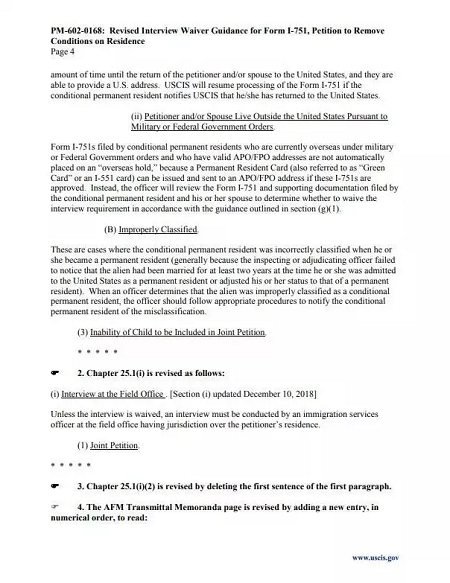 PM-602-0168: Revised Interview Waiver Guidance for Form I-751, Petition to Remove Conditions on Residence
Page 4

amount of time until the return of the petitioner and/or spouse to the United States, and they are able to provide a U.S. address. USCIS will resume processing of the Form I-751 if the conditional permanent resident notifies USCIS that he/she has returned to the United States.

(ii) Petitioner and/or Spouse Live Outside the United States Pursuant to Military or Federal Government Orders.

Form I-751s filed by conditional permanent residents who are currently overseas under military or Federal Government orders and who have valid APO/FPO addresses are not automatically placed on an "overseas hold," because a Permanent Resident Card (also referred to as "Green Card" or an I-551 card) can be issued and sent to an APO/FPO address if these I-751s are approved. Instead, the officer will review the Form I-751 and supporting documentation filed by the conditional permanent resident and his or her spouse to determine whether to waive the interview requirement in accordance with the guidance outlined in section (g)(1).

(B) Improperly Classified.

These are cases where the conditional permanent resident was incorrectly classified when he or she became a permanent resident (generally because the inspecting or adjudicating officer failed to notice that the alien had been married for at least two years at the time he or she was admitted to the United States as a permanent resident or adjusted his or her status to that of a permanent resident). When an officer determines that the alien was improperly classified as a conditional permanent resident, the officer should follow appropriate procedures to notify the conditional permanent resident of the misclassification.

(3) Inability of Child to be Included in Joint Petition.

* * * * *

☛ 2. Chapter 25.1(i) is revised as follows:

(i) Interview at the Field Office . [Section (i) updated December 10, 2018]

Unless the interview is waived, an interview must be conducted by an immigration services officer at the field office having jurisdiction over the petitioner's residence.

(1) Joint Petition.

* * * * *

☛ 3. Chapter 25.1(i)(2) is revised by deleting the first sentence of the first paragraph.

☞ 4. The AFM Transmittal Memoranda page is revised by adding a new entry, in numerical order, to read:

www.uscis.gov